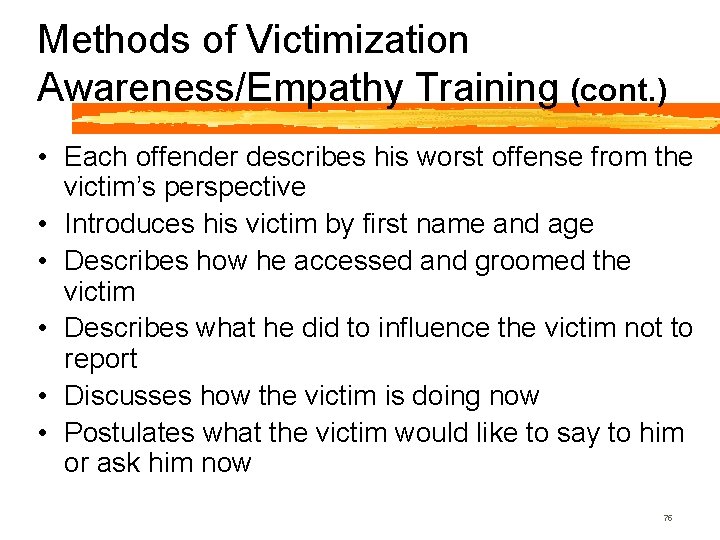 Methods of Victimization Awareness/Empathy Training (cont.)

• Each offender describes his worst offense from the victim's perspective
• Introduces his victim by first name and age
• Describes how he accessed and groomed the victim
• Describes what he did to influence the victim not to report
• Discusses how the victim is doing now
• Postulates what the victim would like to say to him or ask him now

76